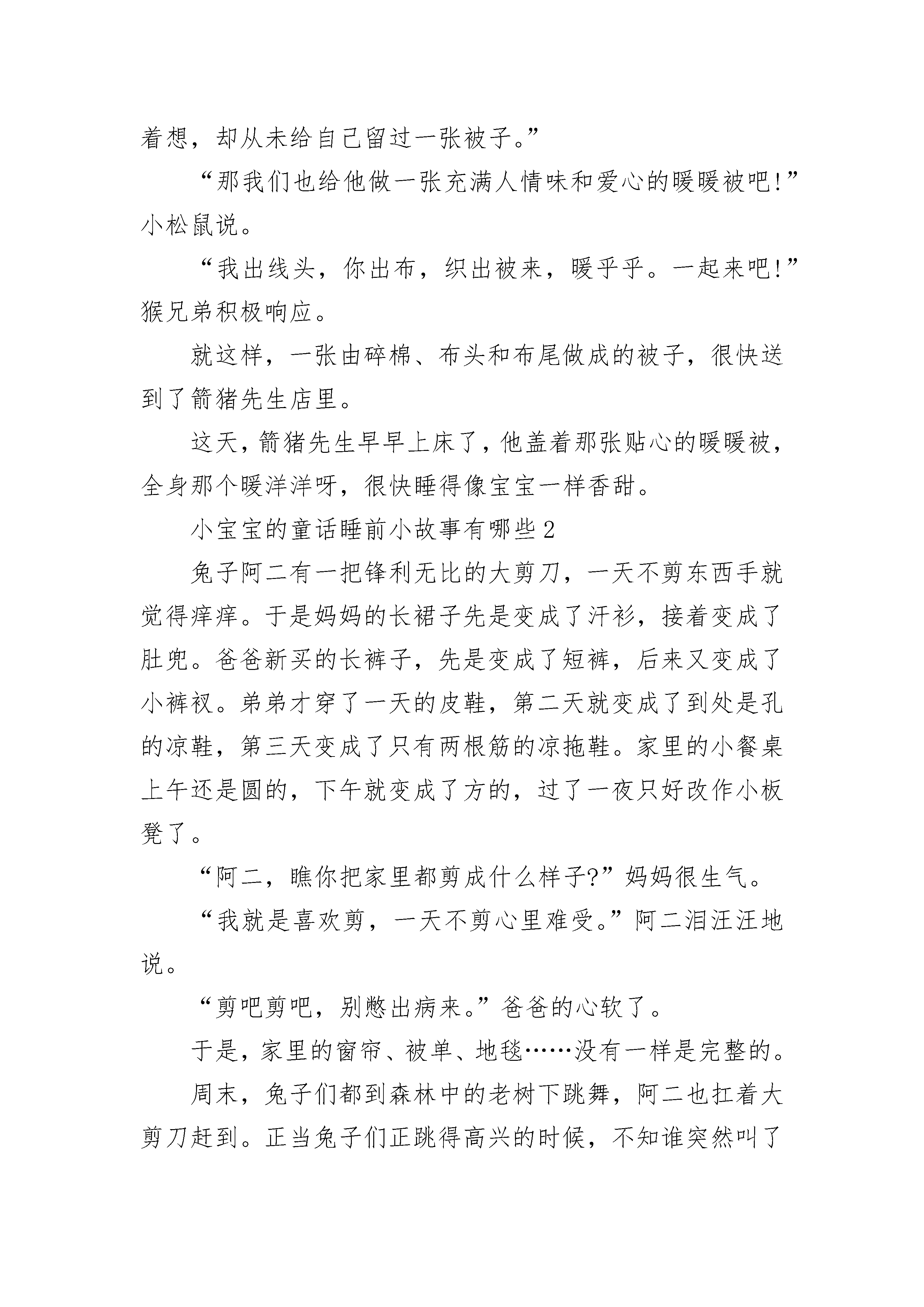 着想，却从未给自己留过一张被子。”

“那我们也给他做一张充满人情味和爱心的暖暖被吧!”小松鼠说。

“我出线头，你出布，织出被来，暖乎乎。一起来吧!”猴兄弟积极响应。

就这样，一张由碎棉、布头和布尾做成的被子，很快送到了箭猪先生店里。

这天，箭猪先生早早上床了，他盖着那张贴心的暖暖被，全身那个暖洋洋呀，很快睡得像宝宝一样香甜。

小宝宝的童话睡前小故事有哪些2

兔子阿二有一把锋利无比的大剪刀，一天不剪东西手就觉得痒痒。于是妈妈的长裙子先是变成了汗衫，接着变成了肚兜。爸爸新买的长裤子，先是变成了短裤，后来又变成了小裤衩。弟弟才穿了一天的皮鞋，第二天就变成了到处是孔的凉鞋，第三天变成了只有两根筋的凉拖鞋。家里的小餐桌上午还是圆的，下午就变成了方的，过了一夜只好改作小板凳了。

“阿二，瞧你把家里都剪成什么样子?”妈妈很生气。

“我就是喜欢剪，一天不剪心里难受。”阿二泪汪汪地说。

“剪吧剪吧，别憋出病来。”爸爸的心软了。

于是，家里的窗帘、被单、地毯……没有一样是完整的。

周末，兔子们都到森林中的老树下跳舞，阿二也扛着大剪刀赶到。正当兔子们正跳得高兴的时候，不知谁突然叫了